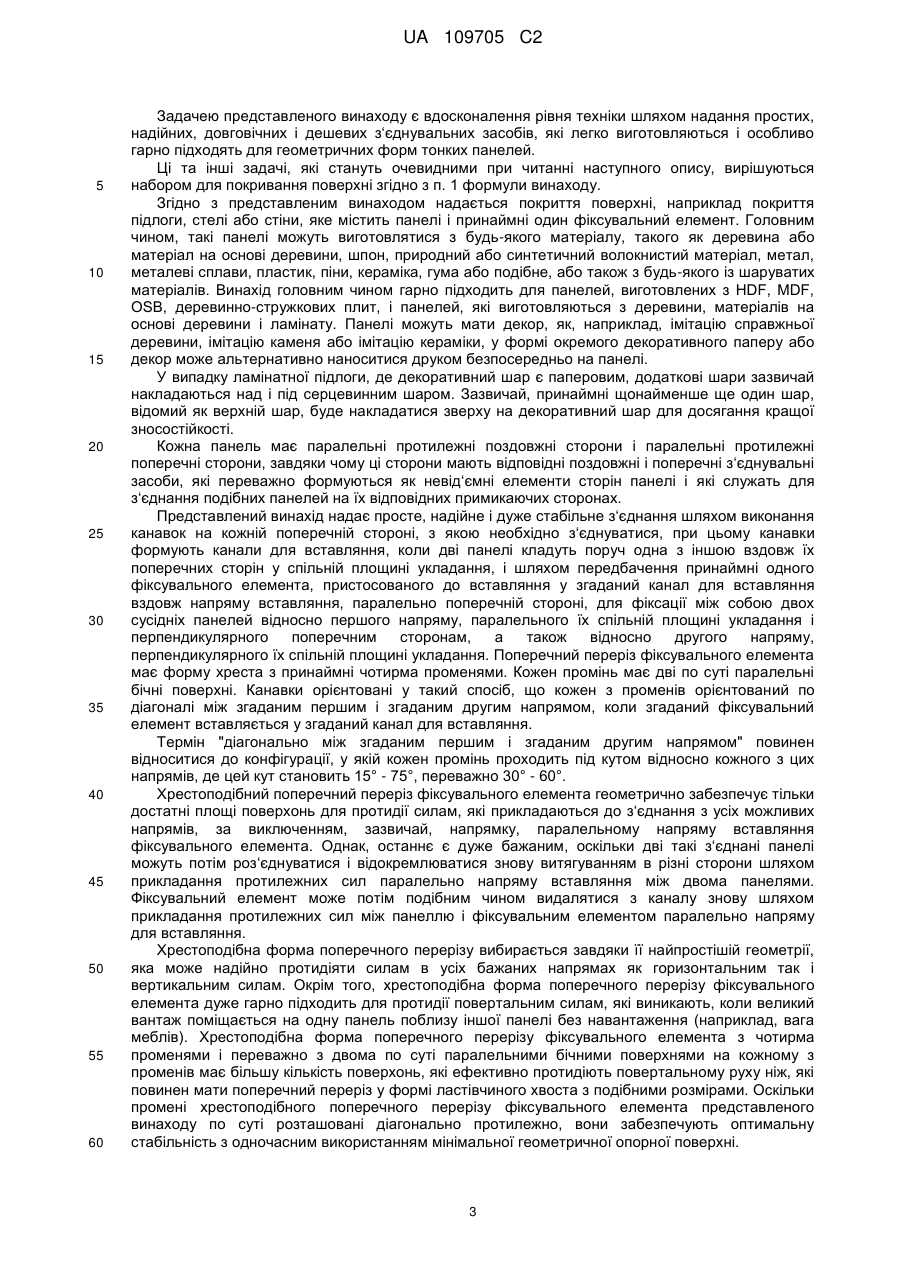 UA 109705 C2

Задачею представленого винаходу є вдосконалення рівня техніки шляхом надання простих, надійних, довговічних і дешевих з'єднувальних засобів, які легко виготовляються і особливо гарно підходять для геометричних форм тонких панелей.

Ці та інші задачі, які стануть очевидними при читанні наступного опису, вирішуються
5 набором для покривання поверхні згідно з п. 1 формули винаходу.

Згідно з представленим винаходом надається покриття поверхні, наприклад покриття підлоги, стелі або стіни, яке містить панелі і принаймні один фіксувальний елемент. Головним чином, такі панелі можуть виготовлятися з будь-якого матеріалу, такого як деревина або матеріал на основі деревини, шпон, природний або синтетичний волокнистий матеріал, метал,
10 металеві сплави, пластик, піни, кераміка, гума або подібне, або також з будь-якого із шаруватих матеріалів. Винахід головним чином гарно підходить для панелей, виготовлених з HDF, MDF, OSB, деревинно-стружкових плит, і панелей, які виготовляються з деревини, матеріалів на основі деревини і ламінату. Панелі можуть мати декор, як, наприклад, імітацію справжньої деревини, імітацію каменя або імітацію кераміки, у формі окремого декоративного паперу або
15 декор може альтернативно наноситися друком безпосередньо на панелі.

У випадку ламінатної підлоги, де декоративний шар є паперовим, додаткові шари зазвичай накладаються над і під серцевинним шаром. Зазвичай, принаймні щонайменше ще один шар, відомий як верхній шар, буде накладатися зверху на декоративний шар для досягання кращої зносостійкості.

20 Кожна панель має паралельні протилежні поздовжні сторони і паралельні протилежні поперечні сторони, завдяки чому ці сторони мають відповідні поздовжні і поперечні з'єднувальні засоби, які переважно формуються як невід'ємні елементи сторін панелі і які служать для з'єднання подібних панелей на їх відповідних примикаючих сторонах.

Представлений винахід надає просте, надійне і дуже стабільне з'єднання шляхом виконання
25 канавок на кожній поперечній стороні, з якою необхідно з'єднуватися, при цьому канавки формують канали для вставляння, коли дві панелі кладуть поруч одна з іншою вздовж їх поперечних сторін у спільній площині укладання, і шляхом передбачення принаймні одного фіксувального елемента, пристосованого до вставляння у згаданий канал для вставляння вздовж напряму вставляння, паралельно поперечній стороні, для фіксації між собою двох
30 сусідніх панелей відносно першого напряму, паралельного їх спільній площині укладання і перпендикулярного поперечним сторонам, а також відносно другого напряму, перпендикулярного їх спільній площині укладання. Поперечний переріз фіксувального елемента має форму хреста з принаймні чотирма променями. Кожен промінь має дві по суті паралельні бічні поверхні. Канавки орієнтовані у такий спосіб, що кожен з променів орієнтований по
35 діагоналі між згаданим першим і згаданим другим напрямом, коли згаданий фіксувальний елемент вставляється у згаданий канал для вставляння.

Термін "діагонально між згаданим першим і згаданим другим напрямом" повинен відноситися до конфігурації, у якій кожен промінь проходить під кутом відносно кожного з цих напрямів, де цей кут становить 15° - 75°, переважно 30° - 60°.

40 Хрестоподібний поперечний переріз фіксувального елемента геометрично забезпечує тільки достатні площі поверхонь для протидії силам, які прикладаються до з'єднання з усіх можливих напрямів, за виключенням, зазвичай, напрямку, паралельному напряму вставляння фіксувального елемента. Однак, останнє є дуже бажаним, оскільки дві такі з'єднані панелі можуть потім роз'єднуватися і відокремлюватися знову витягуванням в різні сторони шляхом
45 прикладання протилежних сил паралельно напряму вставляння між двома панелями. Фіксувальний елемент може потім подібним чином видалятися з каналу знову шляхом прикладання протилежних сил між панеллю і фіксувальним елементом паралельно напряму для вставляння.

Хрестоподібна форма поперечного перерізу вибирається завдяки її найпростішій геометрії,
50 яка може надійно протидіяти силам в усіх бажаних напрямах як горизонтальним так і вертикальним силам. Окрім того, хрестоподібна форма поперечного перерізу фіксувального елемента дуже гарно підходить для протидії повертальним силам, які виникають, коли великий вантаж поміщається на одну панель поблизу іншої панелі без навантаження (наприклад, вага меблів). Хрестоподібна форма поперечного перерізу фіксувального елемента з чотирма
55 променями і переважно з двома по суті паралельними бічними поверхнями на кожному з променів має більшу кількість поверхонь, які ефективно протидіють повертальному руху ніж, які повинен мати поперечний переріз у формі ластівчиного хвоста з подібними розмірами. Оскільки промені хрестоподібного поперечного перерізу фіксувального елемента представленого винаходу по суті розташовані діагонально протилежно, вони забезпечують оптимальну
60 стабільність з одночасним використанням мінімальної геометричної опорної поверхні.

3